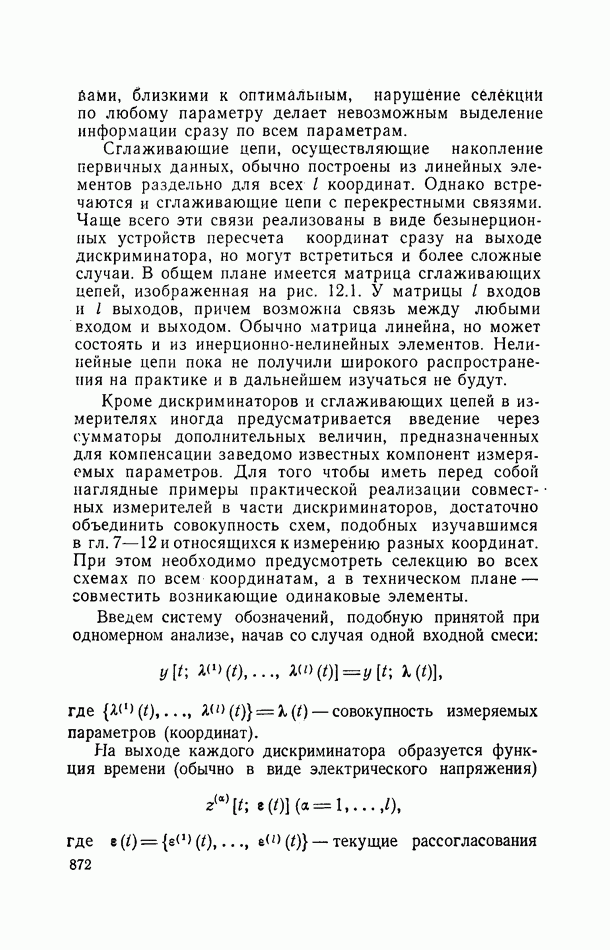 вами, близкими к оптимальным, нарушение селекции по любому параметру делает невозможным выделение информации сразу по всем параметрам.

Сглаживающие цепи, осуществляющие накопление первичных данных, обычно построены из линейных элементов раздельно для всех $l$ координат. Однако встречаются и сглаживающие цепи с перекрестными связями. Чаще всего эти связи реализованы в виде безынерционных устройств пересчета координат сразу на выходе дискриминатора, но могут встретиться и более сложные случаи. В общем плане имеется матрица сглаживающих цепей, изображенная на рис. 12.1. У матрицы $l$ входов и $l$ выходов, причем возможна связь между любыми входом и выходом. Обычно матрица линейна, но может состоять и из инерционно-нелинейных элементов. Нелинейные цепи пока не получили широкого распространения на практике и в дальнейшем изучаться не будут.

Кроме дискриминаторов и сглаживающих цепей в измерителях иногда предусматривается введение через сумматоры дополнительных величин, предназначенных для компенсации заведомо известных компонент измеряемых параметров. Для того чтобы иметь перед собой наглядные примеры практической реализации совместных измерителей в части дискриминаторов, достаточно объединить совокупность схем, подобных изучавшимся в гл. 7—12 и относящихся к измерению разных координат. При этом необходимо предусмотреть селекцию во всех схемах по всем координатам, а в техническом плане — совместить возникающие одинаковые элементы.

Введем систему обозначений, подобную принятой при одномерном анализе, начав со случая одной входной смеси:

$y[t;\ \lambda^{(1)}(t), \ldots,\ \lambda^{(l)}(t)] = y[t;\ \boldsymbol{\lambda}(t)],$

где $\{\lambda^{(1)}(t), \ldots,\ \lambda^{(l)}(t)\} = \boldsymbol{\lambda}(t)$ — совокупность измеряемых параметров (координат).

На выходе каждого дискриминатора образуется функция времени (обычно в виде электрического напряжения)

$z^{(\alpha)}[t;\ \boldsymbol{\varepsilon}(t)]\ (\alpha = 1, \ldots, l),$

где $\boldsymbol{\varepsilon}(t) = \{\varepsilon^{(1)}(t), \ldots,\ \varepsilon^{(l)}(t)\}$ — текущие рассогласования

872